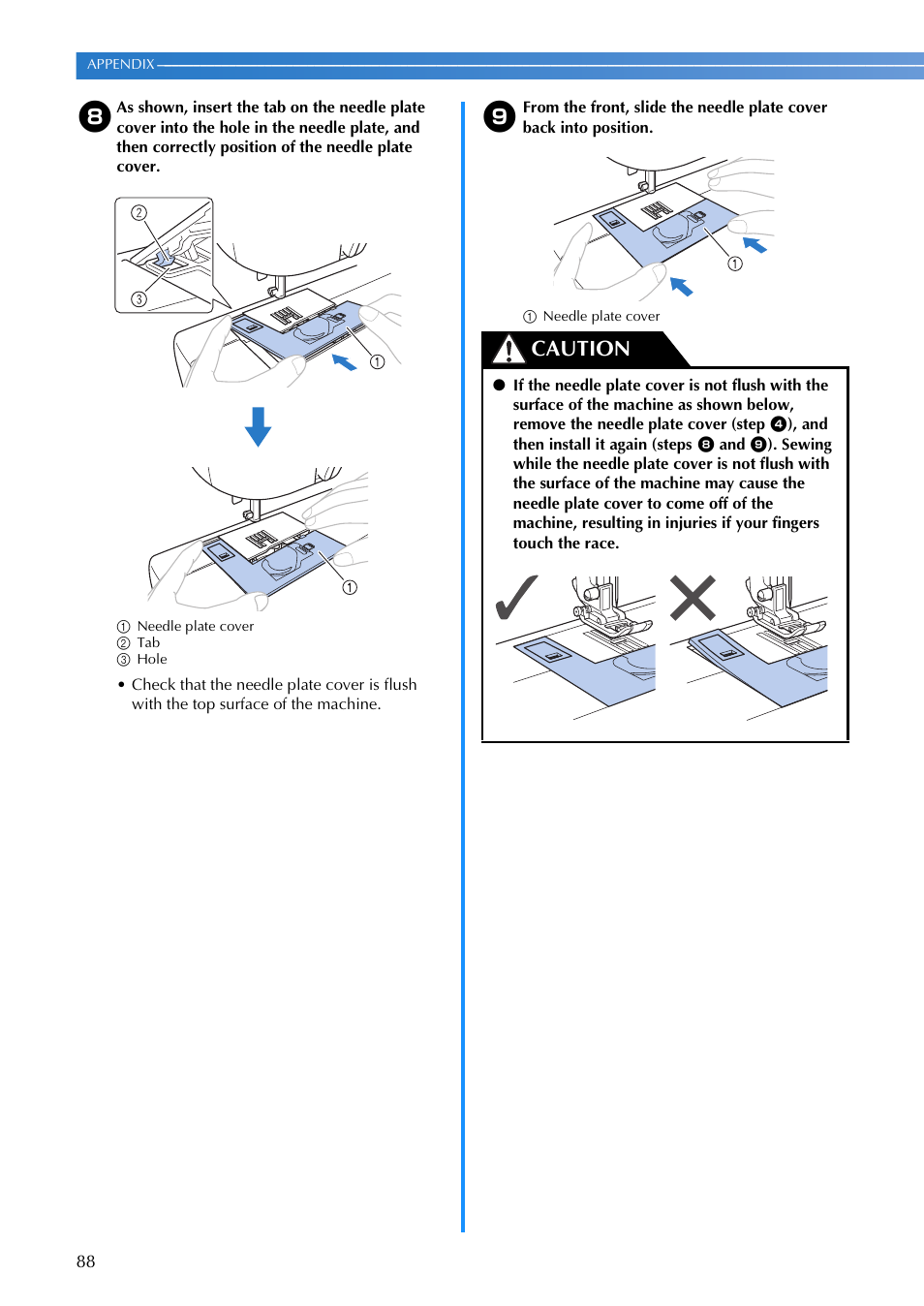 APPENDIX

8 As shown, insert the tab on the needle plate cover into the hole in the needle plate, and then correctly position of the needle plate cover.

②
③
①

①

① Needle plate cover
② Tab
③ Hole

• Check that the needle plate cover is flush with the top surface of the machine.

9 From the front, slide the needle plate cover back into position.

①

① Needle plate cover

CAUTION

● If the needle plate cover is not flush with the surface of the machine as shown below, remove the needle plate cover (step 4), and then install it again (steps 8 and 9). Sewing while the needle plate cover is not flush with the surface of the machine may cause the needle plate cover to come off of the machine, resulting in injuries if your fingers touch the race.

88